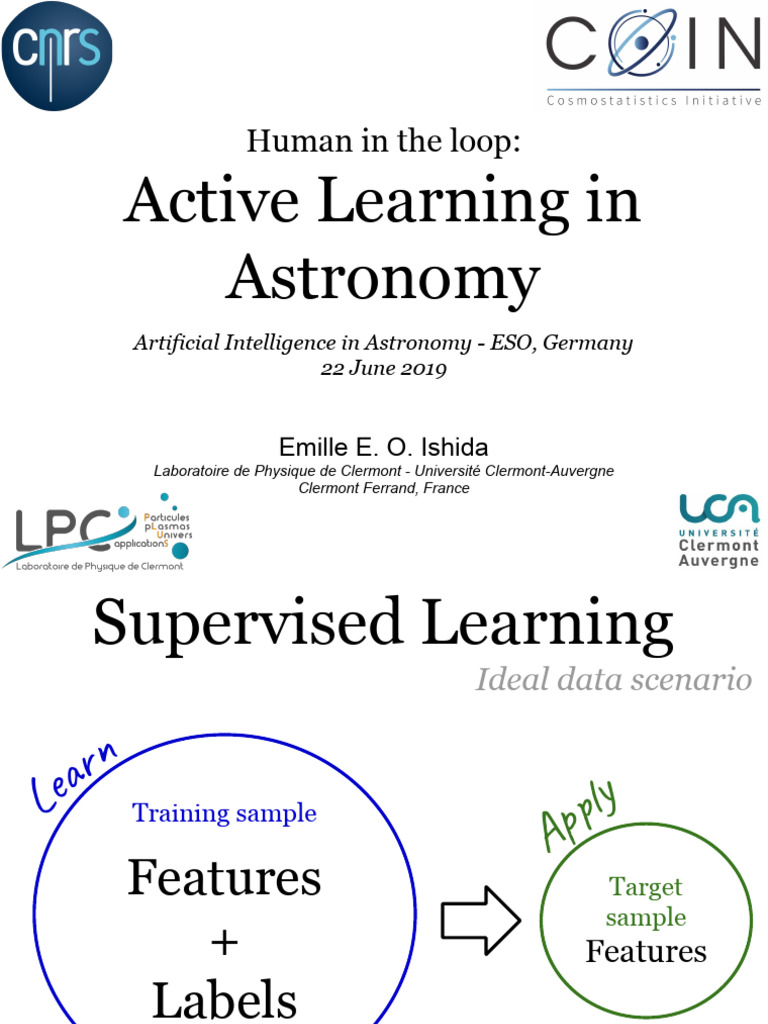 cnrs

COIN
Cosmostatistics Initiative

Human in the loop:
Active Learning in Astronomy

Artificial Intelligence in Astronomy - ESO, Germany
22 June 2019

Emille E. O. Ishida
Laboratoire de Physique de Clermont - Université Clermont-Auvergne
Clermont Ferrand, France

LPC Particules pLasmas Univers applicationS
Laboratoire de Physique de Clermont

UCA
UNIVERSITÉ
Clermont
Auvergne

Supervised Learning
Ideal data scenario

Learn

Training sample
Features
+
Labels

Apply

Target sample
Features